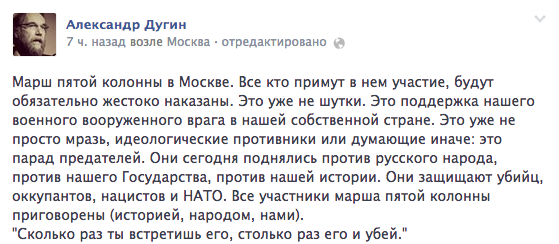 Александр Дугин
7 ч. назад возле Москва · отредактировано

Марш пятой колонны в Москве. Все кто примут в нем участие, будут обязательно жестоко наказаны. Это уже не шутки. Это поддержка нашего военного вооруженного врага в нашей собственной стране. Это уже не просто мразь, идеологические противники или думающие иначе: это парад предателей. Они сегодня поднялись против русского народа, против нашего Государства, против нашей истории. Они защищают убийц, оккупантов, нацистов и НАТО. Все участники марша пятой колонны приговорены (историей, народом, нами).
"Сколько раз ты встретишь его, столько раз его и убей."